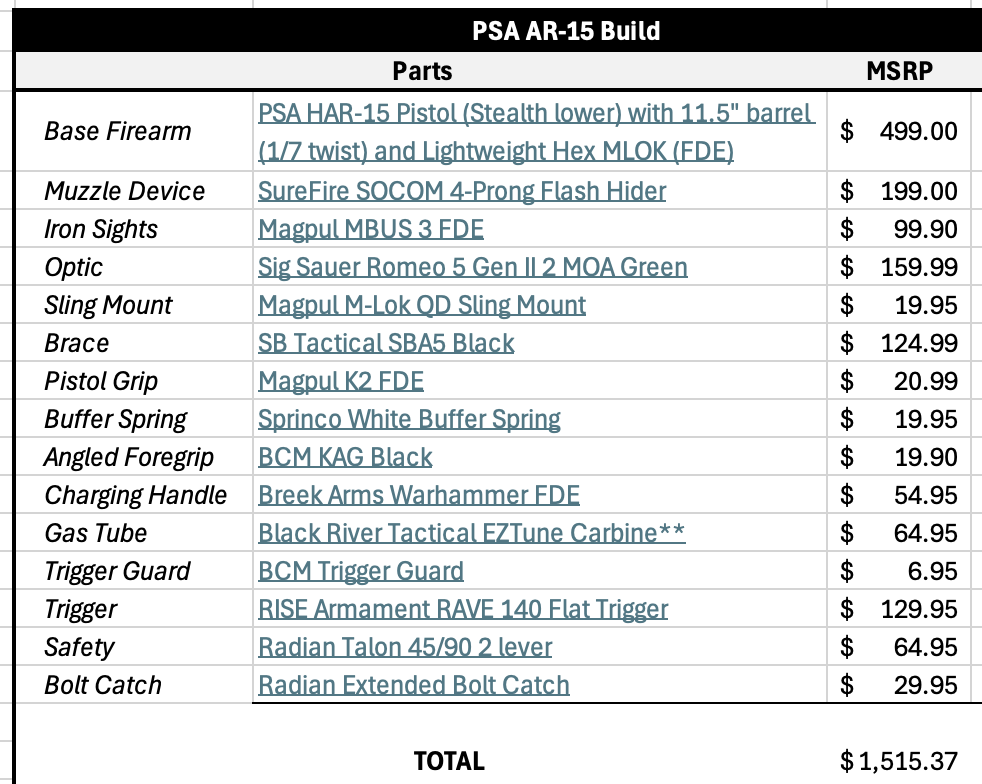 PSA AR-15 Build

| | Parts | MSRP |
|---|---|---|
| Base Firearm | PSA HAR-15 Pistol (Stealth lower) with 11.5" barrel (1/7 twist) and Lightweight Hex MLOK (FDE) | $ 499.00 |
| Muzzle Device | SureFire SOCOM 4-Prong Flash Hider | $ 199.00 |
| Iron Sights | Magpul MBUS 3 FDE | $ 99.90 |
| Optic | Sig Sauer Romeo 5 Gen II 2 MOA Green | $ 159.99 |
| Sling Mount | Magpul M-Lok QD Sling Mount | $ 19.95 |
| Brace | SB Tactical SBA5 Black | $ 124.99 |
| Pistol Grip | Magpul K2 FDE | $ 20.99 |
| Buffer Spring | Sprinco White Buffer Spring | $ 19.95 |
| Angled Foregrip | BCM KAG Black | $ 19.90 |
| Charging Handle | Breek Arms Warhammer FDE | $ 54.95 |
| Gas Tube | Black River Tactical EZTune Carbine** | $ 64.95 |
| Trigger Guard | BCM Trigger Guard | $ 6.95 |
| Trigger | RISE Armament RAVE 140 Flat Trigger | $ 129.95 |
| Safety | Radian Talon 45/90 2 lever | $ 64.95 |
| Bolt Catch | Radian Extended Bolt Catch | $ 29.95 |
| | TOTAL | $ 1,515.37 |